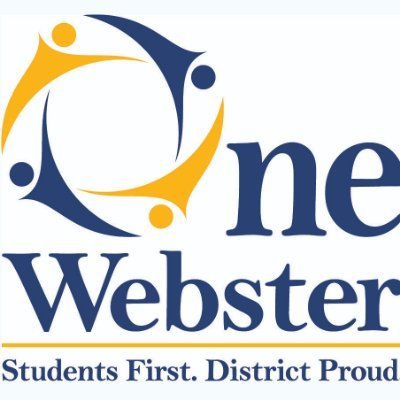 One
Webster
Students First. District Proud.